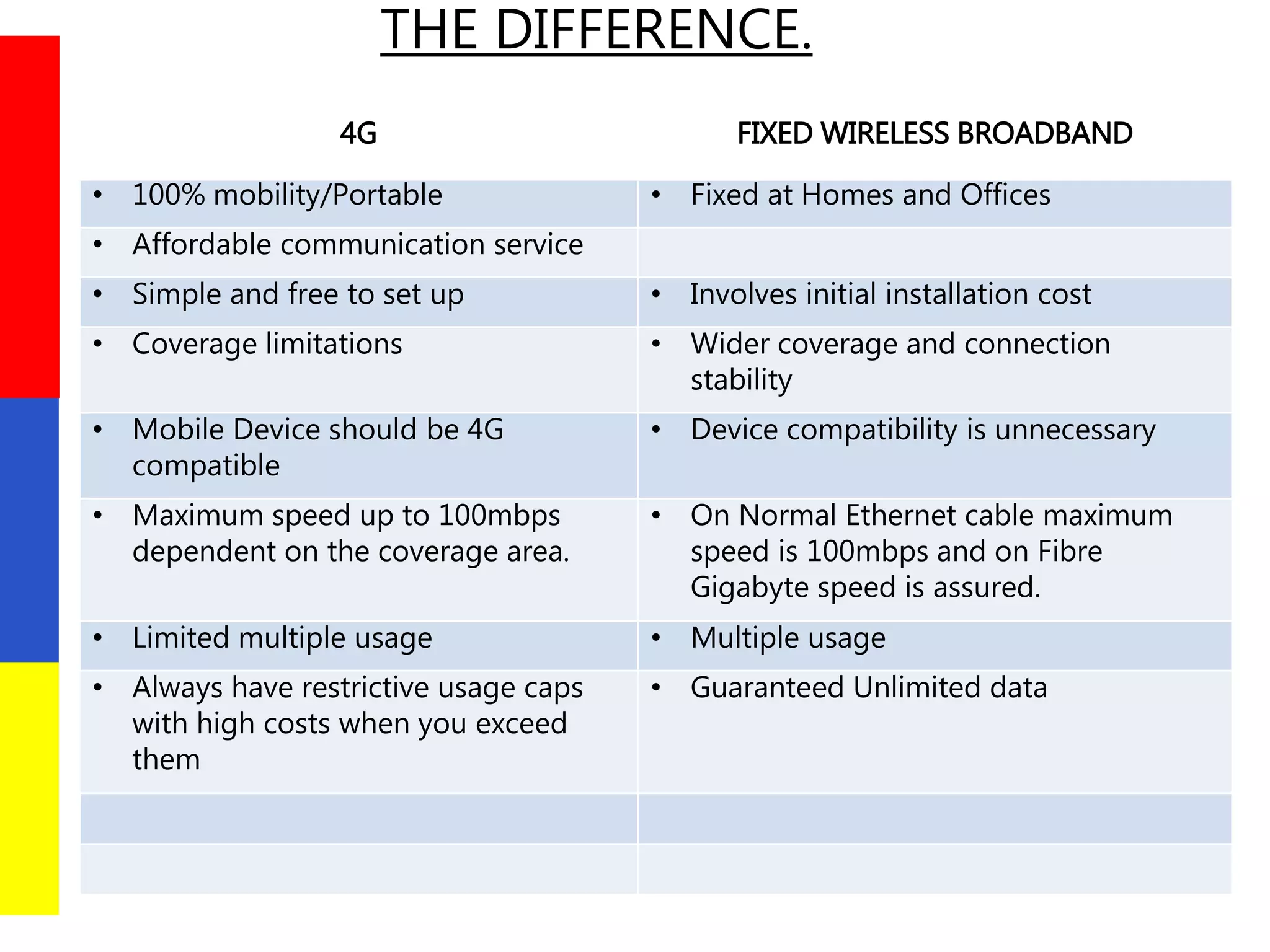 THE DIFFERENCE.

| 4G | FIXED WIRELESS BROADBAND |
|---|---|
| • 100% mobility/Portable | • Fixed at Homes and Offices |
| • Affordable communication service | |
| • Simple and free to set up | • Involves initial installation cost |
| • Coverage limitations | • Wider coverage and connection stability |
| • Mobile Device should be 4G compatible | • Device compatibility is unnecessary |
| • Maximum speed up to 100mbps dependent on the coverage area. | • On Normal Ethernet cable maximum speed is 100mbps and on Fibre Gigabyte speed is assured. |
| • Limited multiple usage | • Multiple usage |
| • Always have restrictive usage caps with high costs when you exceed them | • Guaranteed Unlimited data |
| | |
| | |